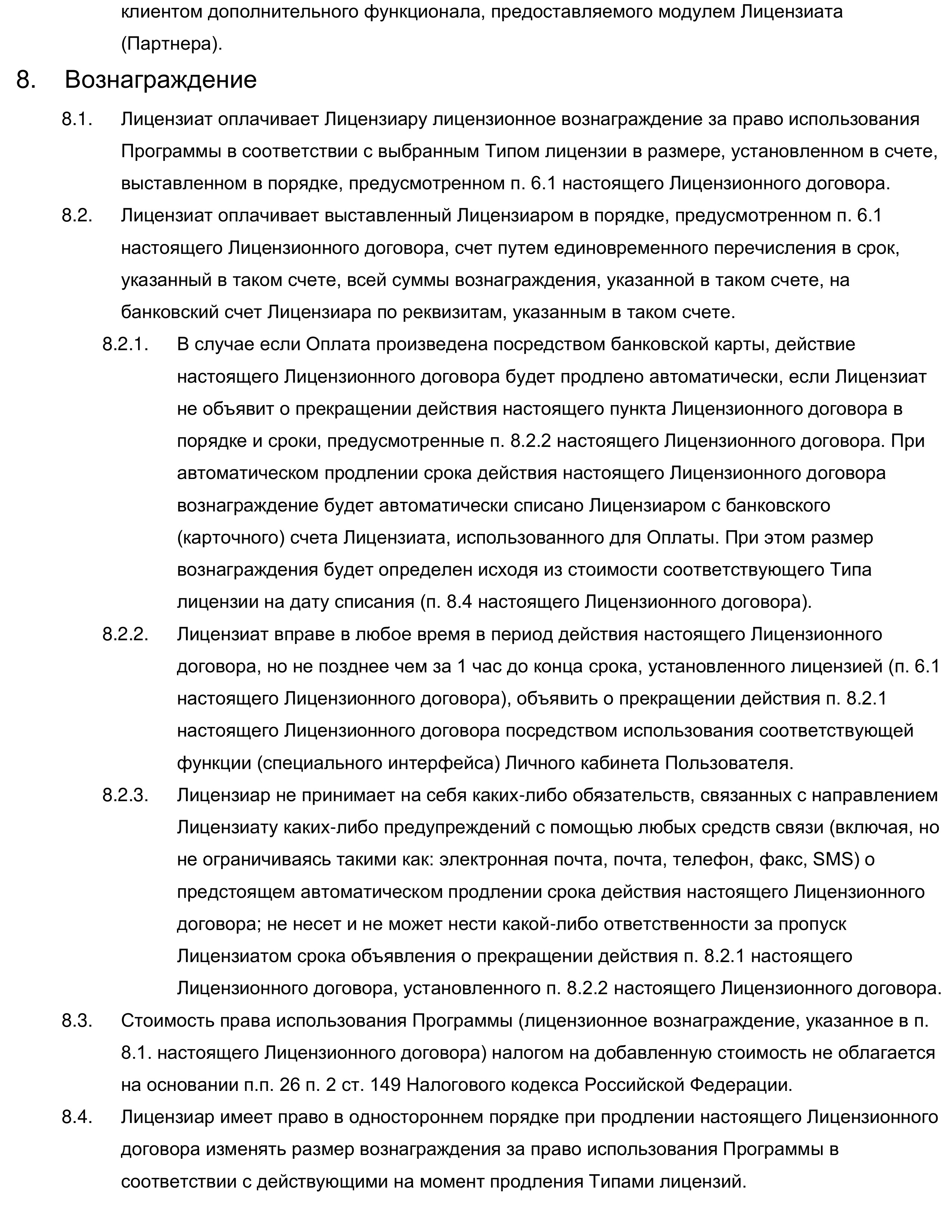 клиентом дополнительного функционала, предоставляемого модулем Лицензиата (Партнера).

8. Вознаграждение

8.1. Лицензиат оплачивает Лицензиару лицензионное вознаграждение за право использования Программы в соответствии с выбранным Типом лицензии в размере, установленном в счете, выставленном в порядке, предусмотренном п. 6.1 настоящего Лицензионного договора.

8.2. Лицензиат оплачивает выставленный Лицензиаром в порядке, предусмотренном п. 6.1 настоящего Лицензионного договора, счет путем единовременного перечисления в срок, указанный в таком счете, всей суммы вознаграждения, указанной в таком счете, на банковский счет Лицензиара по реквизитам, указанным в таком счете.

8.2.1. В случае если Оплата произведена посредством банковской карты, действие настоящего Лицензионного договора будет продлено автоматически, если Лицензиат не объявит о прекращении действия настоящего пункта Лицензионного договора в порядке и сроки, предусмотренные п. 8.2.2 настоящего Лицензионного договора. При автоматическом продлении срока действия настоящего Лицензионного договора вознаграждение будет автоматически списано Лицензиаром с банковского (карточного) счета Лицензиата, использованного для Оплаты. При этом размер вознаграждения будет определен исходя из стоимости соответствующего Типа лицензии на дату списания (п. 8.4 настоящего Лицензионного договора).

8.2.2. Лицензиат вправе в любое время в период действия настоящего Лицензионного договора, но не позднее чем за 1 час до конца срока, установленного лицензией (п. 6.1 настоящего Лицензионного договора), объявить о прекращении действия п. 8.2.1 настоящего Лицензионного договора посредством использования соответствующей функции (специального интерфейса) Личного кабинета Пользователя.

8.2.3. Лицензиар не принимает на себя каких-либо обязательств, связанных с направлением Лицензиату каких-либо предупреждений с помощью любых средств связи (включая, но не ограничиваясь такими как: электронная почта, почта, телефон, факс, SMS) о предстоящем автоматическом продлении срока действия настоящего Лицензионного договора; не несет и не может нести какой-либо ответственности за пропуск Лицензиатом срока объявления о прекращении действия п. 8.2.1 настоящего Лицензионного договора, установленного п. 8.2.2 настоящего Лицензионного договора.

8.3. Стоимость права использования Программы (лицензионное вознаграждение, указанное в п. 8.1. настоящего Лицензионного договора) налогом на добавленную стоимость не облагается на основании п.п. 26 п. 2 ст. 149 Налогового кодекса Российской Федерации.

8.4. Лицензиар имеет право в одностороннем порядке при продлении настоящего Лицензионного договора изменять размер вознаграждения за право использования Программы в соответствии с действующими на момент продления Типами лицензий.